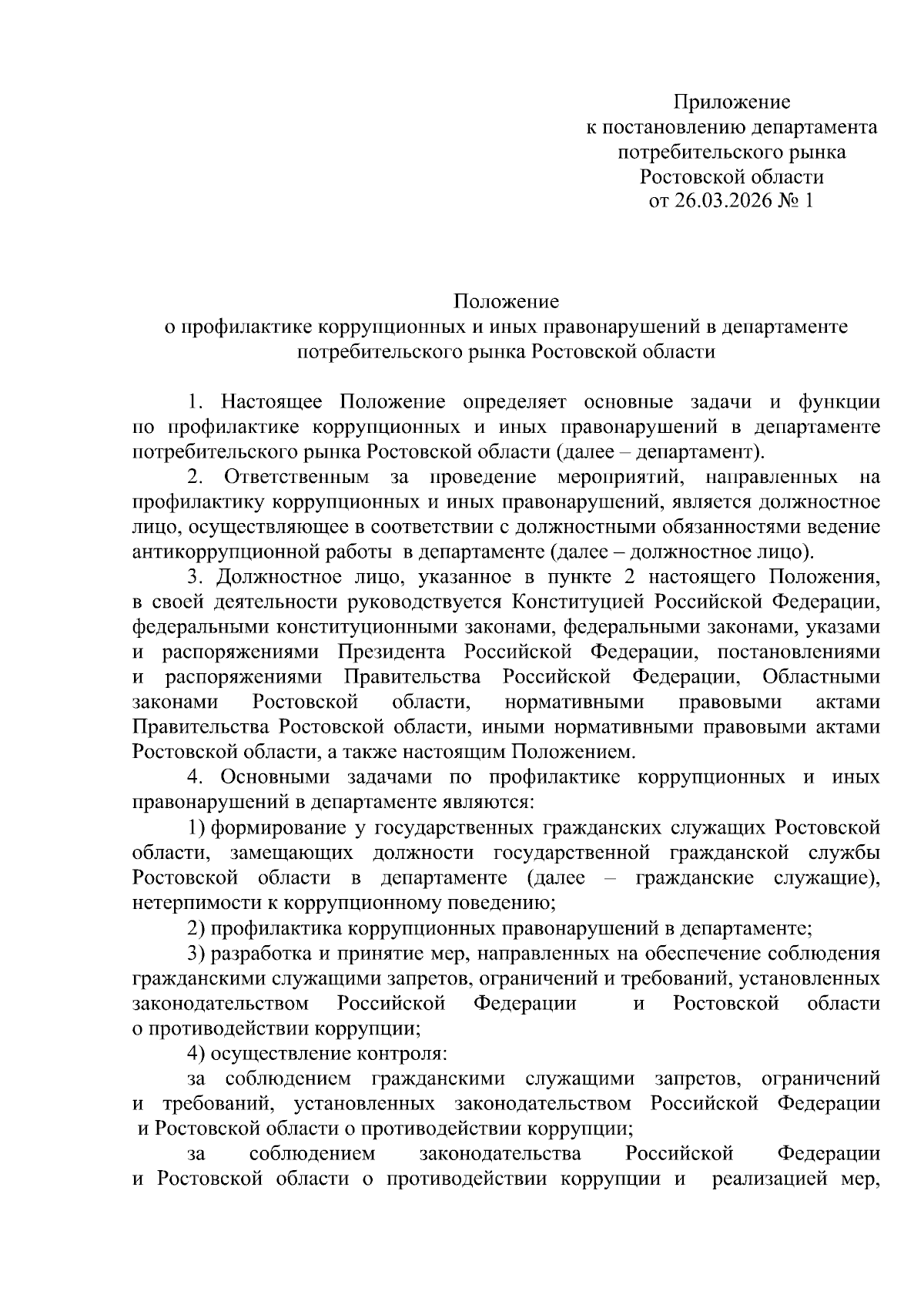 Приложение
к постановлению департамента
потребительского рынка
Ростовской области
от 26.03.2026 № 1

Положение
о профилактике коррупционных и иных правонарушений в департаменте
потребительского рынка Ростовской области

1. Настоящее Положение определяет основные задачи и функции по профилактике коррупционных и иных правонарушений в департаменте потребительского рынка Ростовской области (далее – департамент).

2. Ответственным за проведение мероприятий, направленных на профилактику коррупционных и иных правонарушений, является должностное лицо, осуществляющее в соответствии с должностными обязанностями ведение антикоррупционной работы в департаменте (далее – должностное лицо).

3. Должностное лицо, указанное в пункте 2 настоящего Положения, в своей деятельности руководствуется Конституцией Российской Федерации, федеральными конституционными законами, федеральными законами, указами и распоряжениями Президента Российской Федерации, постановлениями и распоряжениями Правительства Российской Федерации, Областными законами Ростовской области, нормативными правовыми актами Правительства Ростовской области, иными нормативными правовыми актами Ростовской области, а также настоящим Положением.

4. Основными задачами по профилактике коррупционных и иных правонарушений в департаменте являются:

1) формирование у государственных гражданских служащих Ростовской области, замещающих должности государственной гражданской службы Ростовской области в департаменте (далее – гражданские служащие), нетерпимости к коррупционному поведению;

2) профилактика коррупционных правонарушений в департаменте;

3) разработка и принятие мер, направленных на обеспечение соблюдения гражданскими служащими запретов, ограничений и требований, установленных законодательством Российской Федерации и Ростовской области о противодействии коррупции;

4) осуществление контроля:

за соблюдением гражданскими служащими запретов, ограничений и требований, установленных законодательством Российской Федерации и Ростовской области о противодействии коррупции;

за соблюдением законодательства Российской Федерации и Ростовской области о противодействии коррупции и реализацией мер,